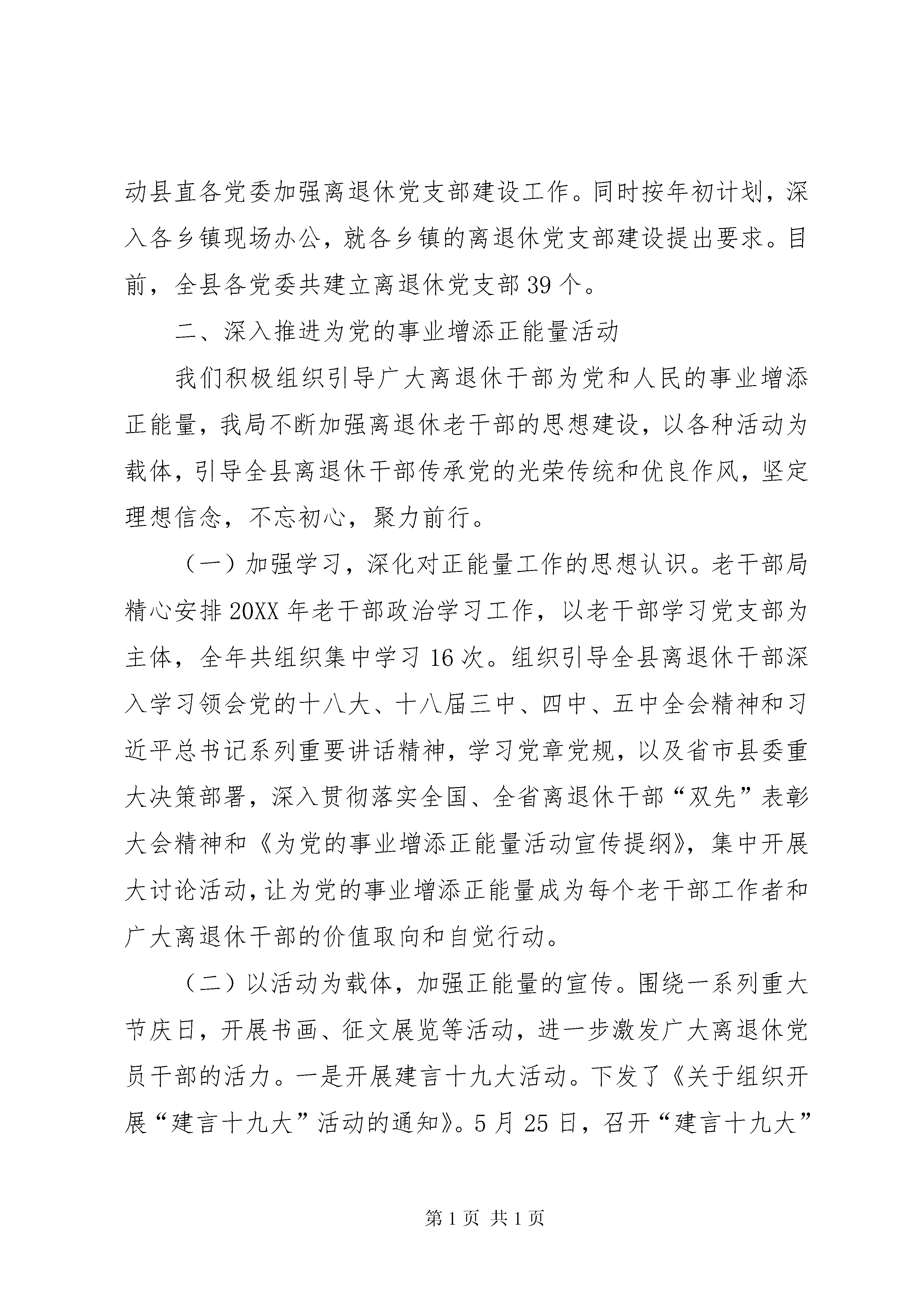 动县直各党委加强离退休党支部建设工作。同时按年初计划，深入各乡镇现场办公，就各乡镇的离退休党支部建设提出要求。目前，全县各党委共建立离退休党支部39个。

二、深入推进为党的事业增添正能量活动

我们积极组织引导广大离退休干部为党和人民的事业增添正能量，我局不断加强离退休老干部的思想建设，以各种活动为载体，引导全县离退休干部传承党的光荣传统和优良作风，坚定理想信念，不忘初心，聚力前行。

（一）加强学习，深化对正能量工作的思想认识。老干部局精心安排20XX年老干部政治学习工作，以老干部学习党支部为主体，全年共组织集中学习16次。组织引导全县离退休干部深入学习领会党的十八大、十八届三中、四中、五中全会精神和习近平总书记系列重要讲话精神，学习党章党规，以及省市县委重大决策部署，深入贯彻落实全国、全省离退休干部“双先”表彰大会精神和《为党的事业增添正能量活动宣传提纲》，集中开展大讨论活动，让为党的事业增添正能量成为每个老干部工作者和广大离退休干部的价值取向和自觉行动。

（二）以活动为载体，加强正能量的宣传。围绕一系列重大节庆日，开展书画、征文展览等活动，进一步激发广大离退休党员干部的活力。一是开展建言十九大活动。下发了《关于组织开展“建言十九大”活动的通知》。5月25日，召开“建言十九大”

第1页 共1页